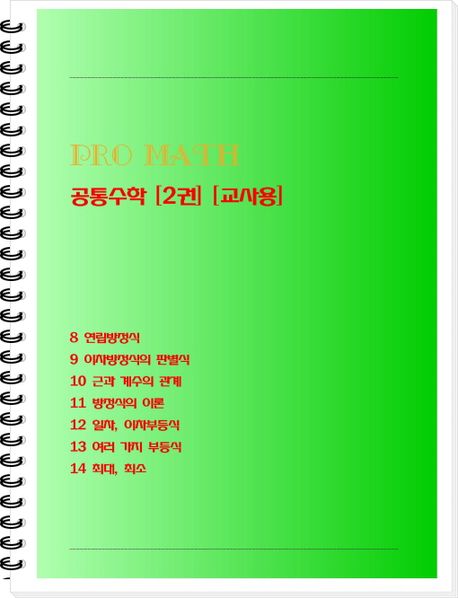 PRO MATH

공통수학 [2권] [교사용]

8 연립방정식
9 이차방정식의 판별식
10 근과 계수의 관계
11 방정식의 이론
12 일차, 이차부등식
13 여러 가지 부등식
14 최대, 최소